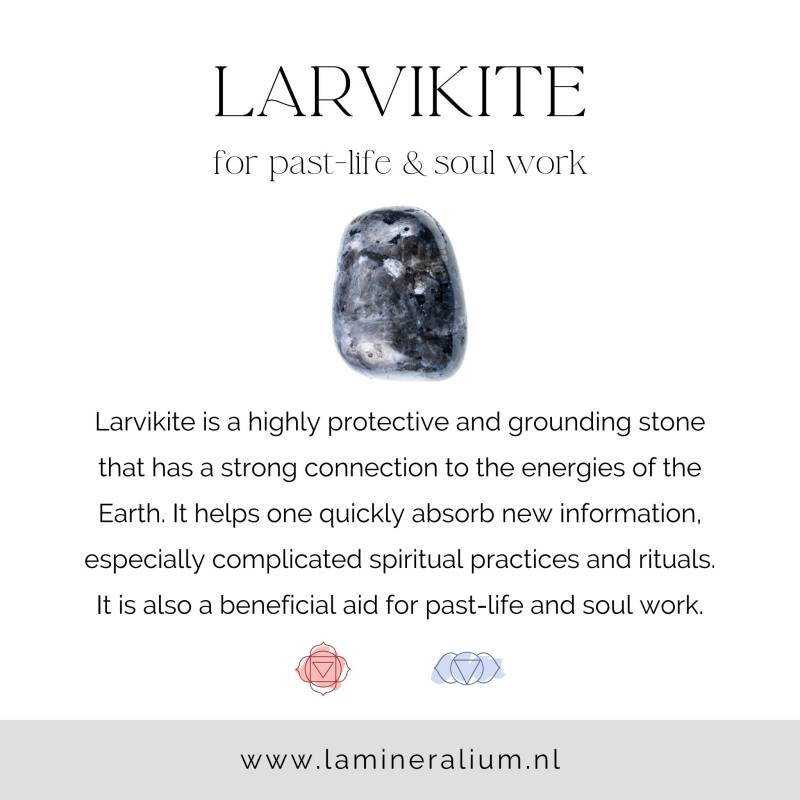 LARVIKITE

for past-life & soul work

Larvikite is a highly protective and grounding stone that has a strong connection to the energies of the Earth. It helps one quickly absorb new information, especially complicated spiritual practices and rituals. It is also a beneficial aid for past-life and soul work.

www.lamineralium.nl